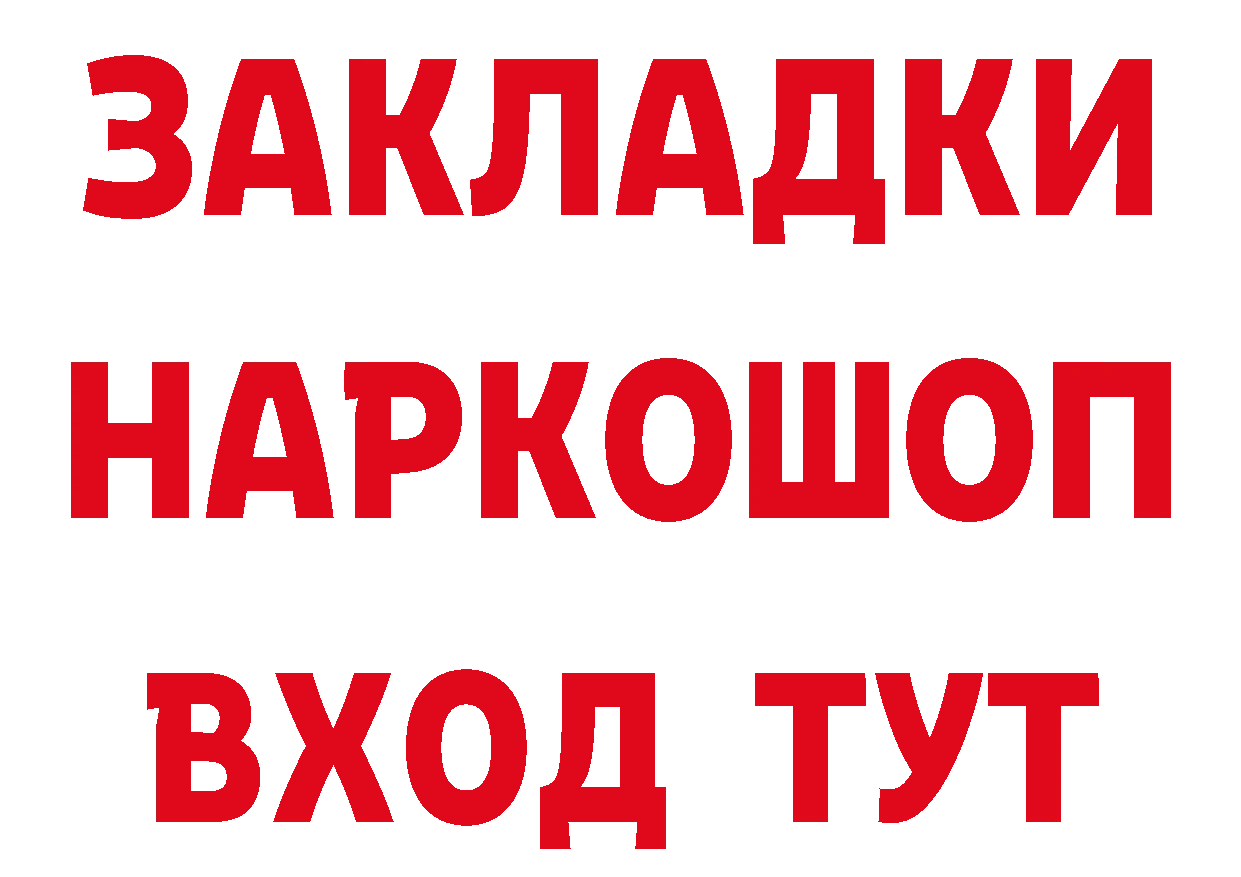 ЗАКЛАДКИ
НАРКОШОП
ВХОД ТУТ